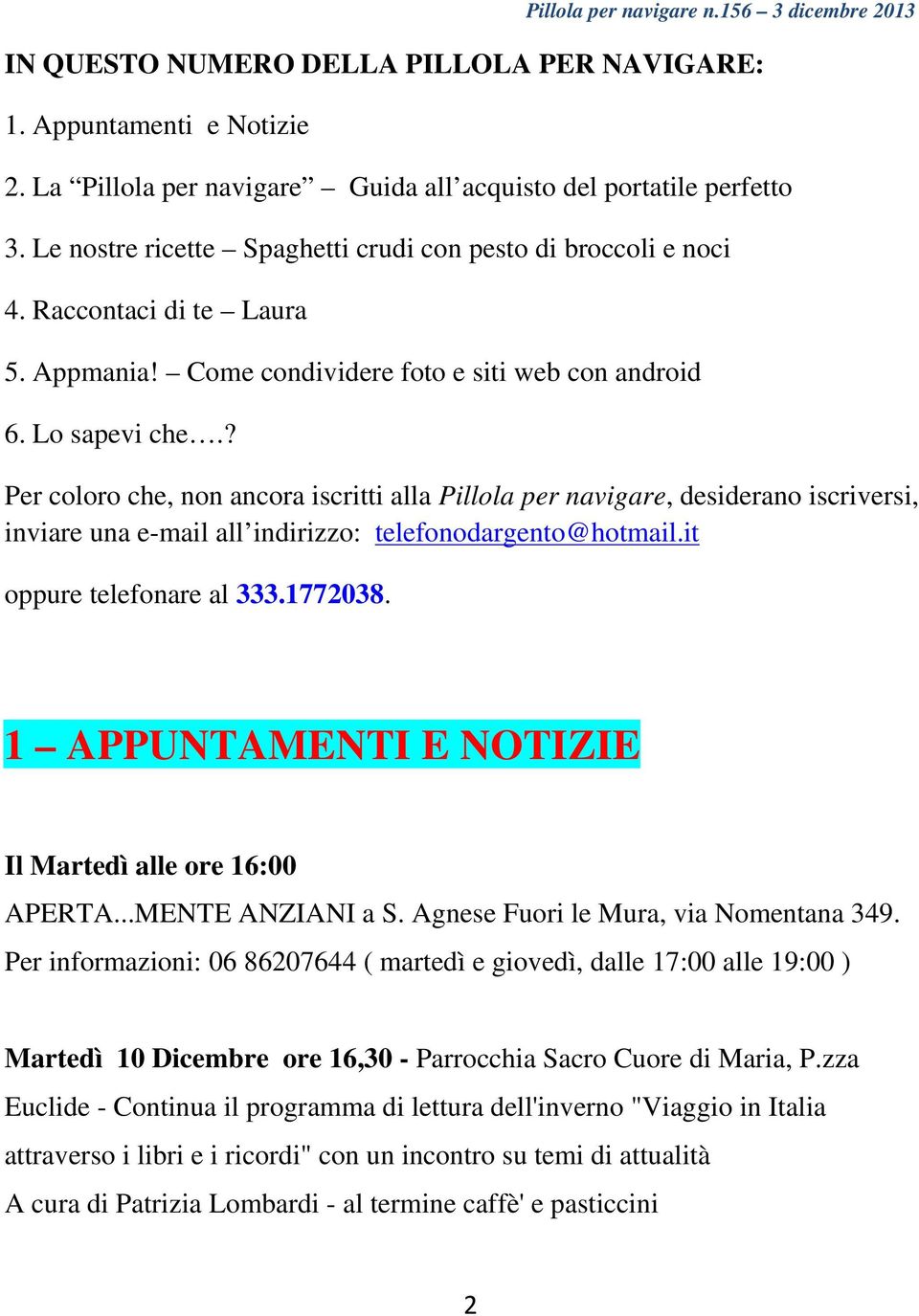 Pillola per navigare n.156 – 3 dicembre 2013

IN QUESTO NUMERO DELLA PILLOLA PER NAVIGARE:

1. Appuntamenti e Notizie

2. La “Pillola per navigare” – Guida all’acquisto del portatile perfetto

3. Le nostre ricette – Spaghetti crudi con pesto di broccoli e noci

4. Raccontaci di te – Laura

5. Appmania! – Come condividere foto e siti web con android

6. Lo sapevi che….?

Per coloro che, non ancora iscritti alla Pillola per navigare, desiderano iscriversi, inviare una e-mail all’indirizzo: telefonodargento@hotmail.it

oppure telefonare al 333.1772038.

1 – APPUNTAMENTI E NOTIZIE

Il Martedì alle ore 16:00

APERTA...MENTE ANZIANI a S. Agnese Fuori le Mura, via Nomentana 349.

Per informazioni: 06 86207644 ( martedì e giovedì, dalle 17:00 alle 19:00 )

Martedì 10 Dicembre ore 16,30 - Parrocchia Sacro Cuore di Maria, P.zza Euclide - Continua il programma di lettura dell'inverno "Viaggio in Italia attraverso i libri e i ricordi" con un incontro su temi di attualità

A cura di Patrizia Lombardi - al termine caffè' e pasticcini

2